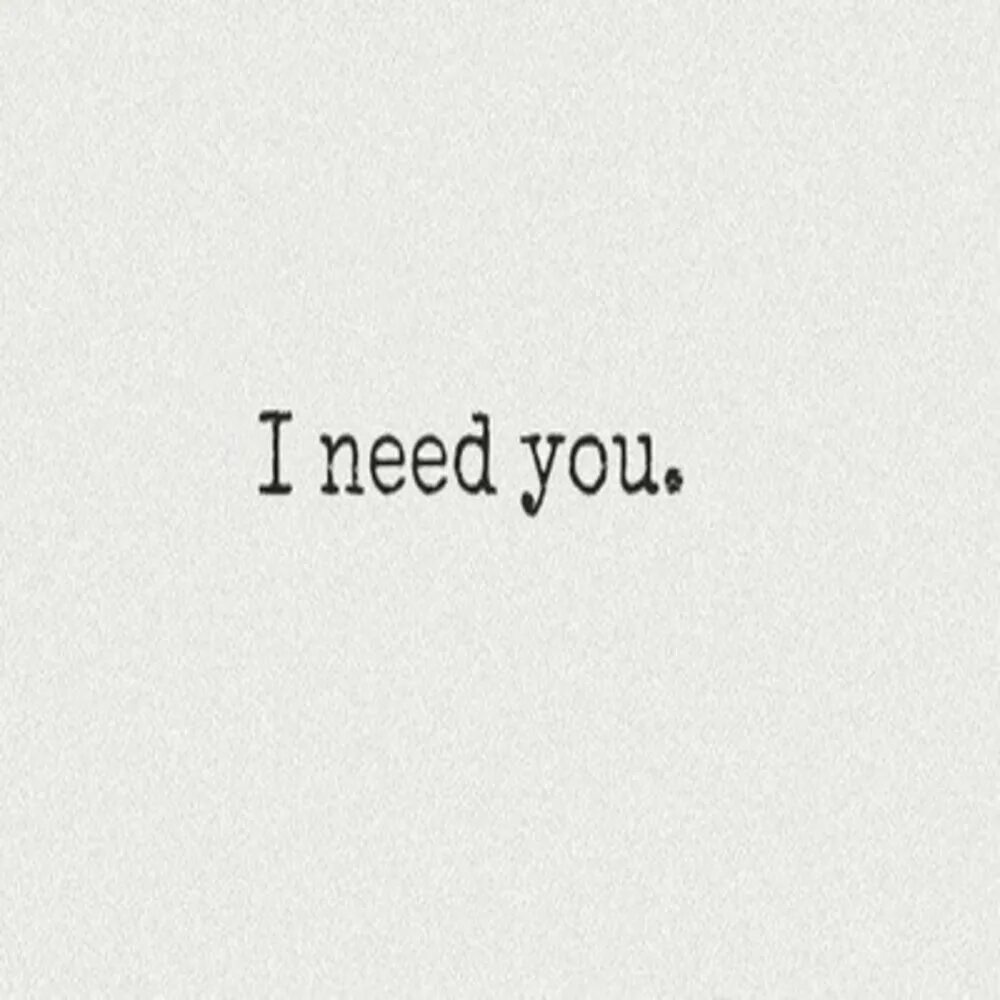 I need you.